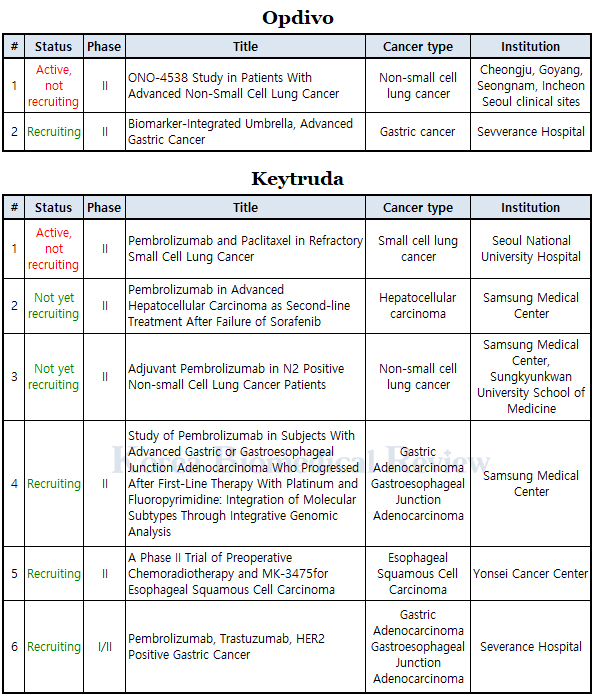 Opdivo

| # | Status | Phase | Title | Cancer type | Institution |
|---|---|---|---|---|---|
| 1 | Active, not recruiting | II | ONO-4538 Study in Patients With Advanced Non-Small Cell Lung Cancer | Non-small cell lung cancer | Cheongju, Goyang, Seongnam, Incheon Seoul clinical sites |
| 2 | Recruiting | II | Biomarker-Integrated Umbrella, Advanced Gastric Cancer | Gastric cancer | Sevverance Hospital |

Keytruda

| # | Status | Phase | Title | Cancer type | Institution |
|---|---|---|---|---|---|
| 1 | Active, not recruiting | II | Pembrolizumab and Paclitaxel in Refractory Small Cell Lung Cancer | Small cell lung cancer | Seoul National University Hospital |
| 2 | Not yet recruiting | II | Pembrolizumab in Advanced Hepatocellular Carcinoma as Second-line Treatment After Failure of Sorafenib | Hepatocellular carcinoma | Samsung Medical Center |
| 3 | Not yet recruiting | II | Adjuvant Pembrolizumab in N2 Positive Non-small Cell Lung Cancer Patients | Non-small cell lung cancer | Samsung Medical Center, Sungkyunkwan University School of Medicine |
| 4 | Recruiting | II | Study of Pembrolizumab in Subjects With Advanced Gastric or Gastroesophageal Junction Adenocarcinoma Who Progressed After First-Line Therapy With Platinum and Fluoropyrimidine: Integration of Molecular Subtypes Through Integrative Genomic Analysis | Gastric Adenocarcinoma Gastroesophageal Junction Adenocarcinoma | Samsung Medical Center |
| 5 | Recruiting | II | A Phase II Trial of Preoperative Chemoradiotherapy and MK-3475for Esophageal Squamous Cell Carcinoma | Esophageal Squamous Cell Carcinoma | Yonsei Cancer Center |
| 6 | Recruiting | I/II | Pembrolizumab, Trastuzumab, HER2 Positive Gastric Cancer | Gastric Adenocarcinoma Gastroesophageal Junction Adenocarcinoma | Severance Hospital |

Korea Biomedical Review